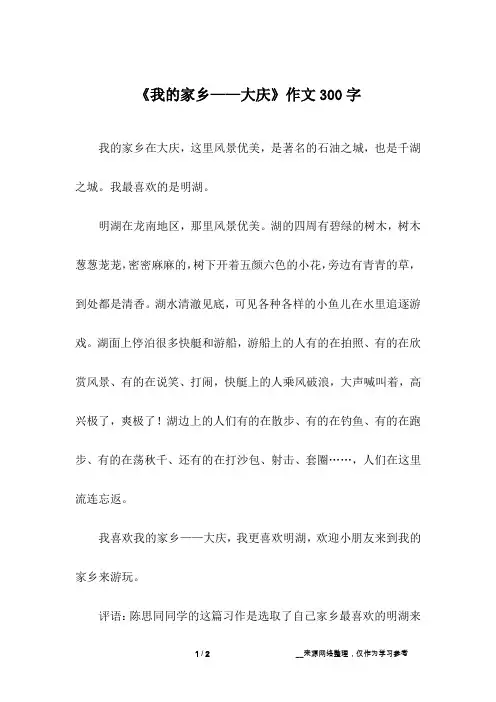 《我的家乡——大庆》作文 300 字

我的家乡在大庆，这里风景优美，是著名的石油之城，也是千湖之城。我最喜欢的是明湖。

明湖在龙南地区，那里风景优美。湖的四周有碧绿的树木，树木葱葱茏茏，密密麻麻的，树下开着五颜六色的小花，旁边有青青的草，到处都是清香。湖水清澈见底，可见各种各样的小鱼儿在水里追逐游戏。湖面上停泊很多快艇和游船，游船上的人有的在拍照、有的在欣赏风景、有的在说笑、打闹，快艇上的人乘风破浪，大声喊叫着，高兴极了，爽极了！湖边上的人们有的在散步、有的在钓鱼、有的在跑步、有的在荡秋千、还有的在打沙包、射击、套圈……，人们在这里流连忘返。

我喜欢我的家乡——大庆，我更喜欢明湖，欢迎小朋友来到我的家乡来游玩。

评语：陈思同同学的这篇习作是选取了自己家乡最喜欢的明湖来

1 / 2

__来源网络整理，仅作为学习参考